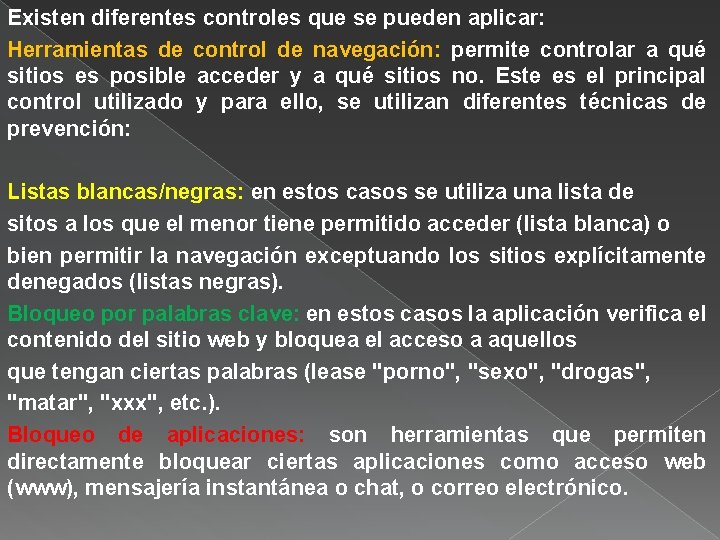 Existen diferentes controles que se pueden aplicar:

Herramientas de control de navegación: permite controlar a qué sitios es posible acceder y a qué sitios no. Este es el principal control utilizado y para ello, se utilizan diferentes técnicas de prevención:

Listas blancas/negras: en estos casos se utiliza una lista de sitos a los que el menor tiene permitido acceder (lista blanca) o bien permitir la navegación exceptuando los sitios explícitamente denegados (listas negras).

Bloqueo por palabras clave: en estos casos la aplicación verifica el contenido del sitio web y bloquea el acceso a aquellos que tengan ciertas palabras (lease "porno", "sexo", "drogas", "matar", "xxx", etc.).

Bloqueo de aplicaciones: son herramientas que permiten directamente bloquear ciertas aplicaciones como acceso web (www), mensajería instantánea o chat, o correo electrónico.